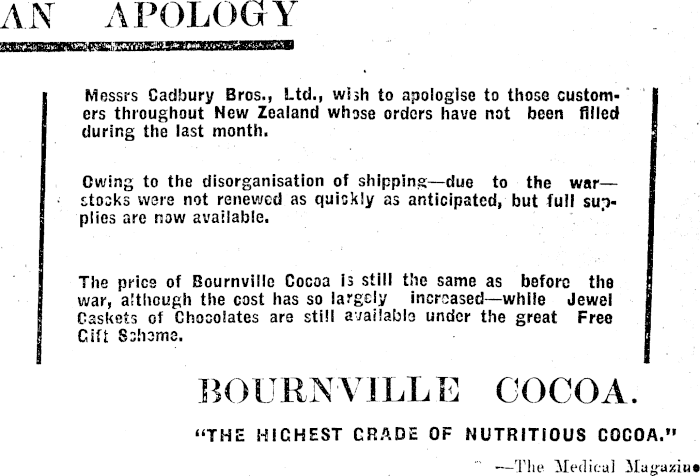 AN APOLOGY

Messrs Cadbury Bros., Ltd., wish to apologise to those customers throughout New Zealand whose orders have not been filled during the last month.

Owing to the disorganisation of shipping—due to the war—stocks were not renewed as quickly as anticipated, but full supplies are now available.

The price of Bournville Cocoa is still the same as before the war, although the cost has so largely increased—while Jewel Caskets of Chocolates are still available under the great Free Gift Scheme.

BOURNVILLE COCOA.

"THE HIGHEST GRADE OF NUTRITIOUS COCOA."

—The Medical Magazine